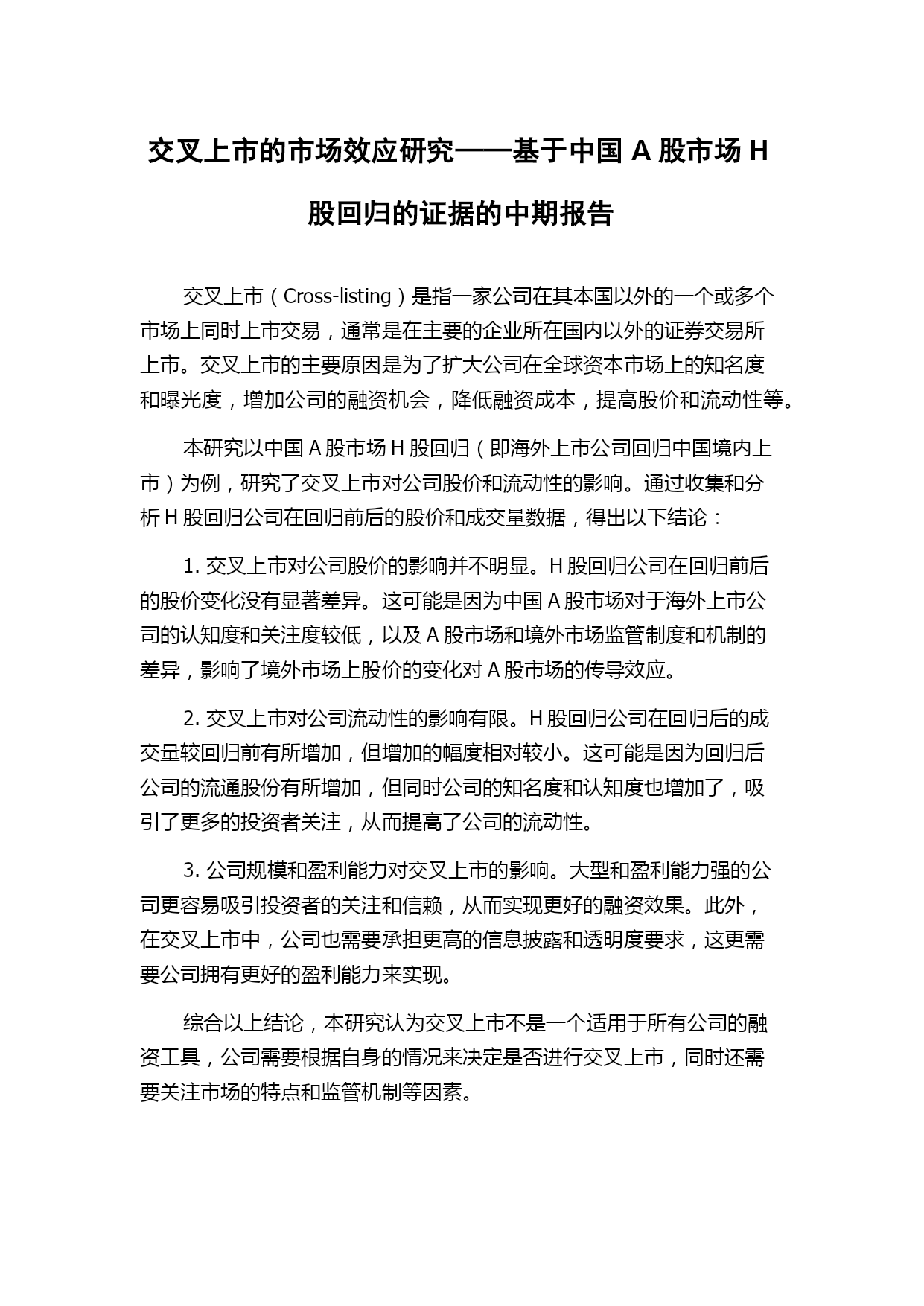 交叉上市的市场效应研究——基于中国 A 股市场 H 股回归的证据的中期报告

交叉上市（Cross-listing）是指一家公司在其本国以外的一个或多个市场上同时上市交易，通常是在主要的企业所在国内以外的证券交易所上市。交叉上市的主要原因是为了扩大公司在全球资本市场上的知名度和曝光度，增加公司的融资机会，降低融资成本，提高股价和流动性等。

本研究以中国 A 股市场 H 股回归（即海外上市公司回归中国境内上市）为例，研究了交叉上市对公司股价和流动性的影响。通过收集和分析 H 股回归公司在回归前后的股价和成交量数据，得出以下结论：

1. 交叉上市对公司股价的影响并不明显。H 股回归公司在回归前后的股价变化没有显著差异。这可能是因为中国 A 股市场对于海外上市公司的认知度和关注度较低，以及 A 股市场和境外市场监管制度和机制的差异，影响了境外市场上股价的变化对 A 股市场的传导效应。

2. 交叉上市对公司流动性的影响有限。H 股回归公司在回归后的成交量较回归前有所增加，但增加的幅度相对较小。这可能是因为回归后公司的流通股份有所增加，但同时公司的知名度和认知度也增加了，吸引了更多的投资者关注，从而提高了公司的流动性。

3. 公司规模和盈利能力对交叉上市的影响。大型和盈利能力强的公司更容易吸引投资者的关注和信赖，从而实现更好的融资效果。此外，在交叉上市中，公司也需要承担更高的信息披露和透明度要求，这更需要公司拥有更好的盈利能力来实现。

综合以上结论，本研究认为交叉上市不是一个适用于所有公司的融资工具，公司需要根据自身的情况来决定是否进行交叉上市，同时还需要关注市场的特点和监管机制等因素。